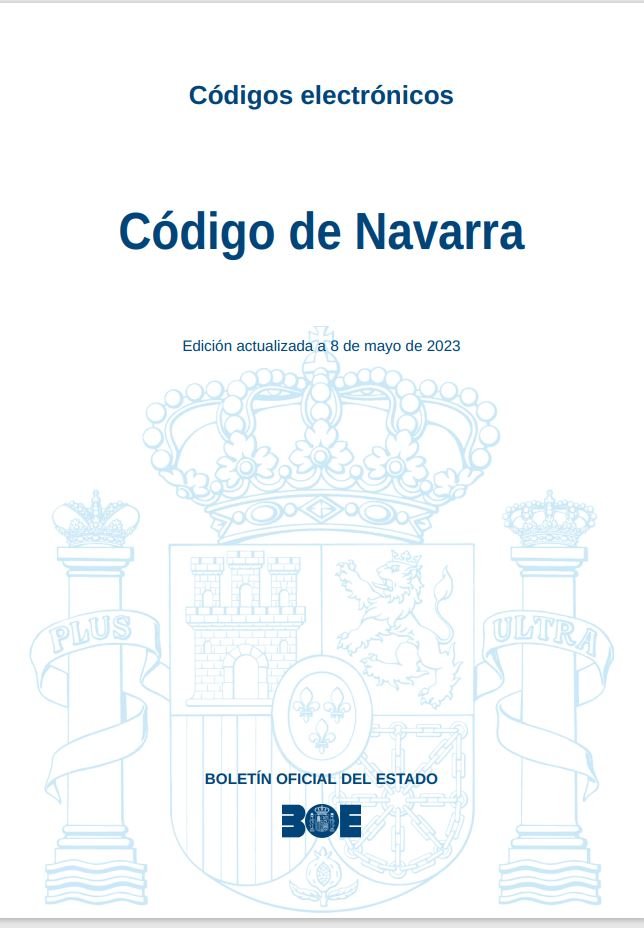 Códigos electrónicos

Código de Navarra

Edición actualizada a 8 de mayo de 2023

PLUS

ULTRA

BOLETÍN OFICIAL DEL ESTADO

BOE